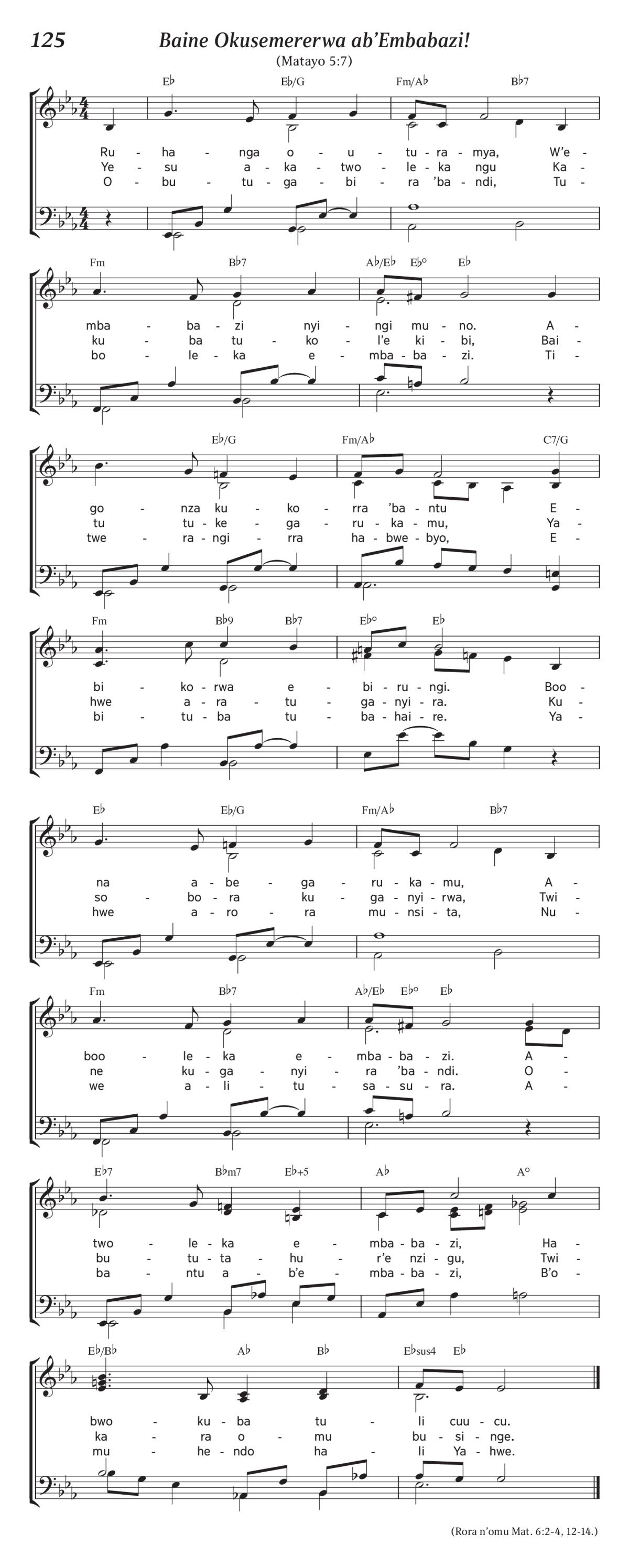 125 Baine Okusemererwa ab'Embabazi!

(Matayo 5:7)

E♭ E♭/G Fm/A♭ B♭7

Ru - ha - nga o - u - tu - ra - mya, W'e -
Ye - su a - ka - two - le - ka ngu Ka -
O - bu - tu - ga - bi - ra 'ba - ndi, Tu -

Fm B♭7 A♭/E♭ E♭° E♭

mba - ba - zi nyi - ngi mu - no. A -
ku - ba tu - ko - l'e ki - bi, Bai -
bo - le - ka e - mba - ba - zi. Ti -

E♭/G Fm/A♭ C7/G

go - nza ku - ko - rra 'ba - ntu E -
tu tu - ke - ga - ru - ka - mu, Ya -
twe - ra - ngi - rra ha - bwe - byo, E -

Fm B♭9 B♭7 E♭° E♭

bi - ko - rwa e - bi - ru - ngi. Boo -
hwe a - ra - tu - ga - nyi - ra. Ku -
bi - tu - ba tu - ba - hai - re. Ya -

E♭ E♭/G Fm/A♭ B♭7

na a - be - ga - ru - ka - mu, A -
so - bo - ra ku - ga - nyi - rwa, Twi -
hwe a - ro - ra mu - nsi - ta, Nu -

Fm B♭7 A♭/E♭ E♭° E♭

boo - le - ka e - mba - ba - zi. A -
ne ku - ga - nyi - ra 'ba - ndi. O -
we a - li - tu - sa - su - ra. A -

E♭7 B♭m7 E♭+5 A♭ A°

two - le - ka e - mba - ba - zi, Ha -
bu - tu - ta - hu - r'e nzi - gu, Twi -
ba - ntu a - b'e - mba - ba - zi, B'o -

E♭/B♭ A♭ B♭ E♭sus4 E♭

bwo - ku - ba tu - li cuu - cu.
ka - ra o - mu bu - si - nge.
mu - he - ndo ha - li Ya - hwe.

(Rora n'omu Mat. 6:2-4, 12-14.)